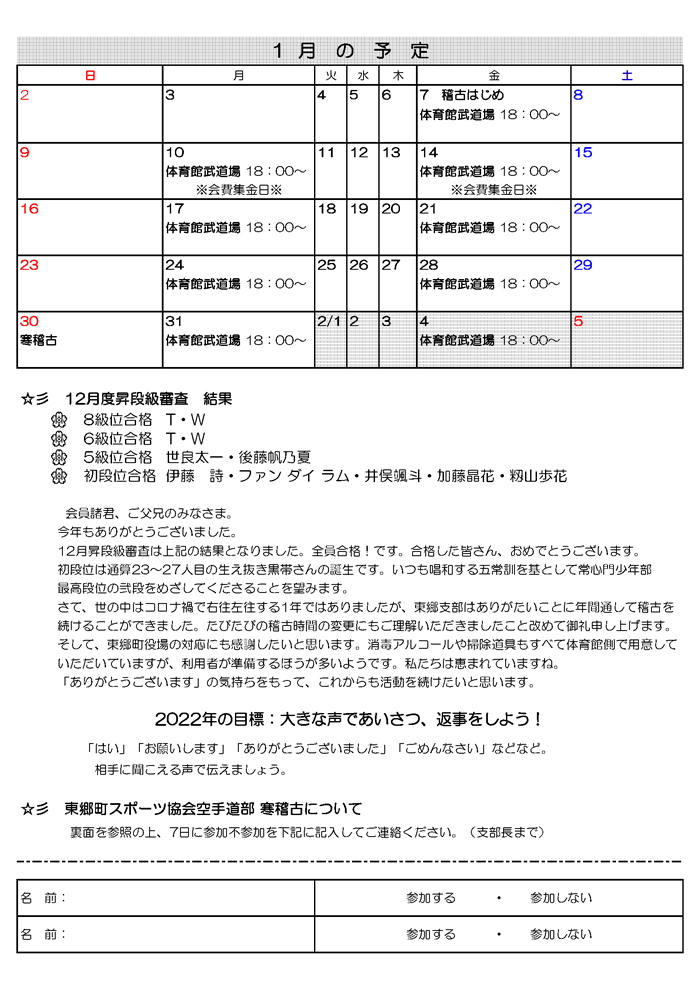 1 月 の 予 定

| 日 | 月 | 火 | 水 | 木 | 金 | 土 |
|---|---|---|---|---|---|---|
| 2 | 3 | 4 | 5 | 6 | 7 稽古はじめ 体育館武道場 18：00～ | 8 |
| 9 | 10 体育館武道場 18：00～ ※会費集金日※ | 11 | 12 | 13 | 14 体育館武道場 18：00～ ※会費集金日※ | 15 |
| 16 | 17 体育館武道場 18：00～ | 18 | 19 | 20 | 21 体育館武道場 18：00～ | 22 |
| 23 | 24 体育館武道場 18：00～ | 25 | 26 | 27 | 28 体育館武道場 18：00～ | 29 |
| 30 寒稽古 | 31 体育館武道場 18：00～ | 2/1 | 2 | 3 | 4 体育館武道場 18：00～ | 5 |

☆彡 12月度昇段級審査 結果
8級位合格 T・W
6級位合格 T・W
5級位合格 世良太一・後藤帆乃夏
初段位合格 伊藤 詩・ファン ダイ ラム・井俣颯斗・加藤晶花・籾山歩花

会員諸君、ご父兄のみなさま。
今年もありがとうございました。
12月昇段級審査は上記の結果となりました。全員合格！です。合格した皆さん、おめでとうございます。
初段位は通算23～27人目の生え抜き黒帯さんの誕生です。いつも唱和する五常訓を基として常心門少年部最高段位の弐段をめざしてくださることを望みます。
さて、世の中はコロナ禍で右往左往する1年ではありましたが、東郷支部はありがたいことに年間通して稽古を続けることができました。たびたびの稽古時間の変更にもご理解いただきましたこと改めて御礼申し上げます。
そして、東郷町役場の対応にも感謝したいと思います。消毒アルコールや掃除道具もすべて体育館側で用意していただいていますが、利用者が準備するほうが多いようです。私たちは恵まれていますね。
「ありがとうございます」の気持ちをもって、これからも活動を続けたいと思います。

2022年の目標：大きな声であいさつ、返事をしよう！

「はい」「お願いします」「ありがとうございました」「ごめんなさい」などなど。
相手に聞こえる声で伝えましょう。

☆彡 東郷町スポーツ協会空手道部 寒稽古について
裏面を参照の上、7日に参加不参加を下記に記入してご連絡ください。（支部長まで）

| 名 前： | 参加する ・ 参加しない |
|---|---|
| 名 前： | 参加する ・ 参加しない |